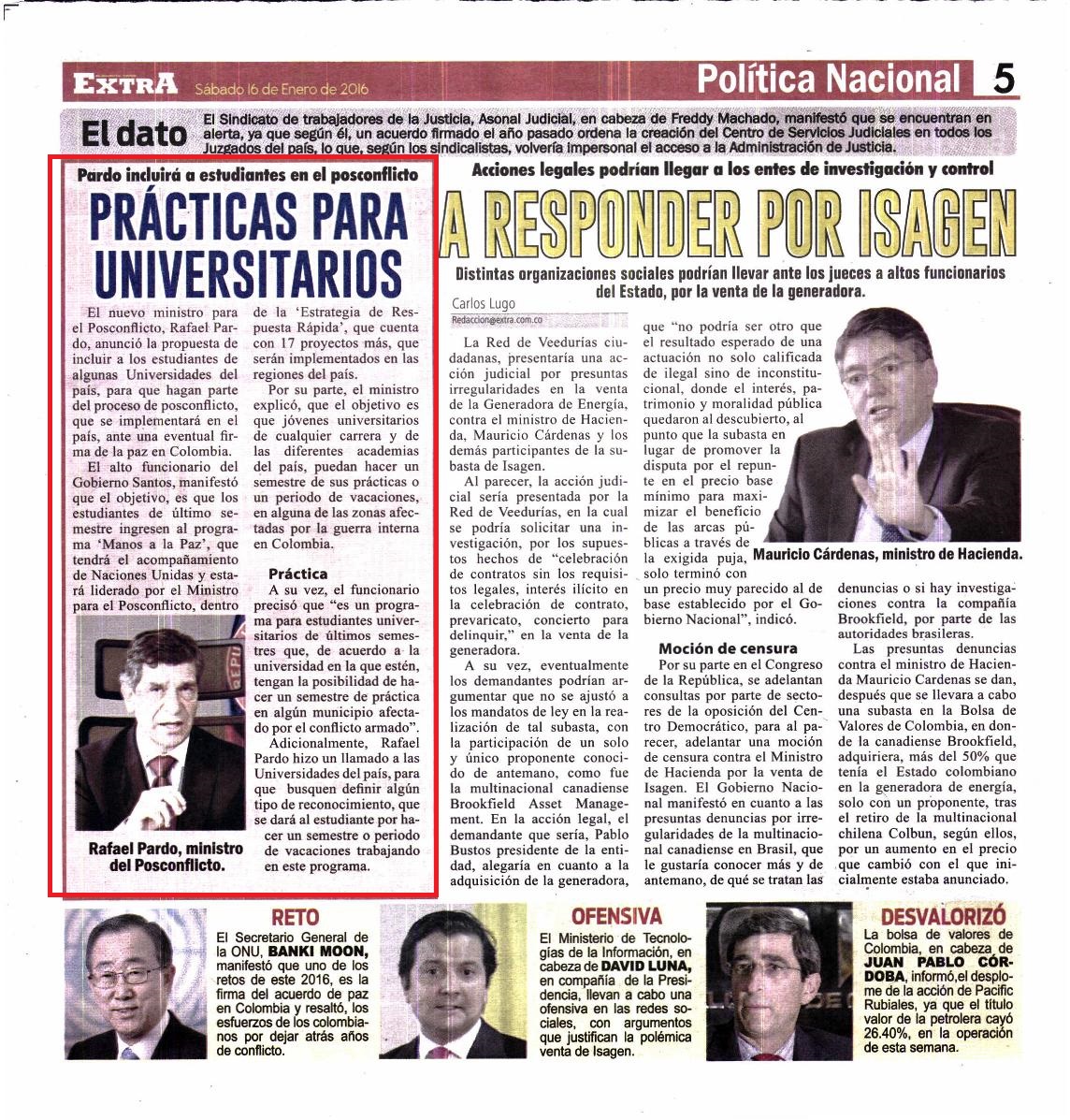 EXTRA Sábado 16 de Enero de 2016

Política Nacional 5

El dato El Sindicato de trabajadores de la Justicia, Asonal Judicial, en cabeza de Freddy Machado, manifestó que se encuentran en alerta, ya que según él, un acuerdo firmado el año pasado ordena la creación del Centro de Servicios Judiciales en todos los Juzgados del país, lo que, según los sindicalistas, volvería impersonal el acceso a la Administración de Justicia.

Pardo incluirá a estudiantes en el posconflicto

PRÁCTICAS PARA UNIVERSITARIOS

El nuevo ministro para el Posconflicto, Rafael Pardo, anunció la propuesta de incluir a los estudiantes de algunas Universidades del país, para que hagan parte del proceso de posconflicto, que se implementará en el país, ante una eventual firma de la paz en Colombia.

El alto funcionario del Gobierno Santos, manifestó que el objetivo, es que los estudiantes de último semestre ingresen al programa 'Manos a la Paz', que tendrá el acompañamiento de Naciones Unidas y estará liderado por el Ministro para el Posconflicto, dentro de la 'Estrategia de Respuesta Rápida', que cuenta con 17 proyectos más, que serán implementados en las regiones del país.

Por su parte, el ministro explicó, que el objetivo es que jóvenes universitarios de cualquier carrera y de las diferentes academias del país, puedan hacer un semestre de sus prácticas o un periodo de vacaciones, en alguna de las zonas afectadas por la guerra interna en Colombia.

Práctica

A su vez, el funcionario precisó que "es un programa para estudiantes universitarios de últimos semestres que, de acuerdo a la universidad en la que estén, tengan la posibilidad de hacer un semestre de práctica en algún municipio afectado por el conflicto armado".

Adicionalmente, Rafael Pardo hizo un llamado a las Universidades del país, para que busquen definir algún tipo de reconocimiento, que se dará al estudiante por hacer un semestre o periodo de vacaciones trabajando en este programa.

Rafael Pardo, ministro del Posconflicto.

Acciones legales podrían llegar a los entes de investigación y control

A RESPONDER POR ISAGEN

Distintas organizaciones sociales podrían llevar ante los jueces a altos funcionarios del Estado, por la venta de la generadora.

Carlos Lugo
Redaccion@extra.com.co

La Red de Veedurías ciudadanas, presentaría una acción judicial por presuntas irregularidades en la venta de la Generadora de Energía, contra el ministro de Hacienda, Mauricio Cárdenas y los demás participantes de la subasta de Isagen.

Al parecer, la acción judicial sería presentada por la Red de Veedurías, en la cual se podría solicitar una investigación, por los supuestos hechos de "celebración de contratos sin los requisitos legales, interés ilícito en la celebración de contrato, prevaricato, concierto para delinquir," en la venta de la generadora.

A su vez, eventualmente los demandantes podrían argumentar que no se ajustó a los mandatos de ley en la realización de tal subasta, con la participación de un solo y único proponente conocido de antemano, como fue la multinacional canadiense Brookfield Asset Management. En la acción legal, el demandante que sería, Pablo Bustos presidente de la entidad, alegaría en cuanto a la adquisición de la generadora, que "no podría ser otro que el resultado esperado de una actuación no solo calificada de ilegal sino de inconstitucional, donde el interés, patrimonio y moralidad pública quedaron al descubierto, al punto que la subasta en lugar de promover la disputa por el repunte en el precio base mínimo para maximizar el beneficio de las arcas públicas a través de la exigida puja, solo terminó con un precio muy parecido al de base establecido por el Gobierno Nacional", indicó.

Moción de censura

Por su parte en el Congreso de la República, se adelantan consultas por parte de sectores de la oposición del Centro Democrático, para al parecer, adelantar una moción de censura contra el Ministro de Hacienda por la venta de Isagen. El Gobierno Nacional manifestó en cuanto a las presuntas denuncias por irregularidades de la multinacional canadiense en Brasil, que le gustaría conocer más y de antemano, de qué se tratan las denuncias o si hay investigaciones contra la compañía Brookfield, por parte de las autoridades brasileras.

Las presuntas denuncias contra el ministro de Hacienda Mauricio Cardenas se dan, después que se llevara a cabo una subasta en la Bolsa de Valores de Colombia, en donde la canadiense Brookfield, adquiriera, más del 50% que tenía el Estado colombiano en la generadora de energía, solo con un proponente, tras el retiro de la multinacional chilena Colbun, según ellos, por un aumento en el precio que cambió con el que inicialmente estaba anunciado.

Mauricio Cárdenas, ministro de Hacienda.

RETO
El Secretario General de la ONU, BANKI MOON, manifestó que uno de los retos de este 2016, es la firma del acuerdo de paz en Colombia y resaltó, los esfuerzos de los colombianos por dejar atrás años de conflicto.

OFENSIVA
El Ministerio de Tecnologías de la Información, en cabeza de DAVID LUNA, en compañía de la Presidencia, llevan a cabo una ofensiva en las redes sociales, con argumentos que justifican la polémica venta de Isagen.

DESVALORIZÓ
La bolsa de valores de Colombia, en cabeza de JUAN PABLO CÓRDOBA, informó,el desplome de la acción de Pacific Rubiales, ya que el título valor de la petrolera cayó 26.40%, en la operación de esta semana.